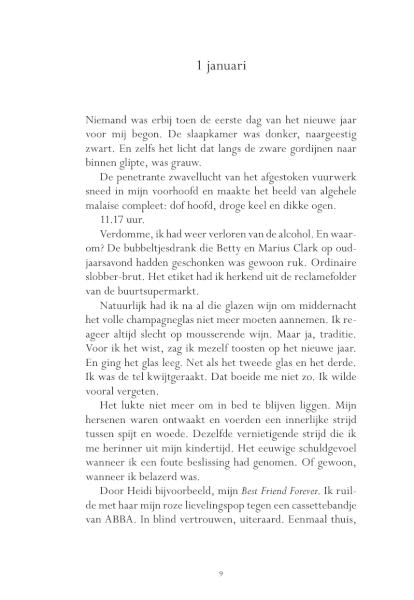 1 januari

Niemand was erbij toen de eerste dag van het nieuwe jaar voor mij begon. De slaapkamer was donker, naargeestig zwart. En zelfs het licht dat langs de zware gordijnen naar binnen glipte, was grauw.

De penetrante zwavellucht van het afgestoken vuurwerk sneed in mijn voorhoofd en maakte het beeld van algehele malaise compleet: dof hoofd, droge keel en dikke ogen.

11.17 uur.

Verdomme, ik had weer verloren van de alcohol. En waarom? De bubbeltjesdrank die Betty en Marius Clark op oudjaarsavond hadden geschonken was gewoon ruk. Ordinaire slobber-brut. Het etiket had ik herkend uit de reclamefolder van de buurtsupermarkt.

Natuurlijk had ik na al die glazen wijn om middernacht het volle champagneglas niet meer moeten aannemen. Ik reageer altijd slecht op mousserende wijn. Maar ja, traditie. Voor ik het wist, zag ik mezelf toosten op het nieuwe jaar. En ging het glas leeg. Net als het tweede glas en het derde. Ik was de tel kwijtgeraakt. Dat boeide me niet zo. Ik wilde vooral vergeten.

Het lukte niet meer om in bed te blijven liggen. Mijn hersenen waren ontwaakt en voerden een innerlijke strijd tussen spijt en woede. Dezelfde vernietigende strijd die ik me herinner uit mijn kindertijd. Het eeuwige schuldgevoel wanneer ik een foute beslissing had genomen. Of gewoon, wanneer ik belazerd was.

Door Heidi bijvoorbeeld, mijn Best Friend Forever. Ik ruilde met haar mijn roze lievelingspop tegen een cassettebandje van ABBA. In blind vertrouwen, uiteraard. Eenmaal thuis,

9